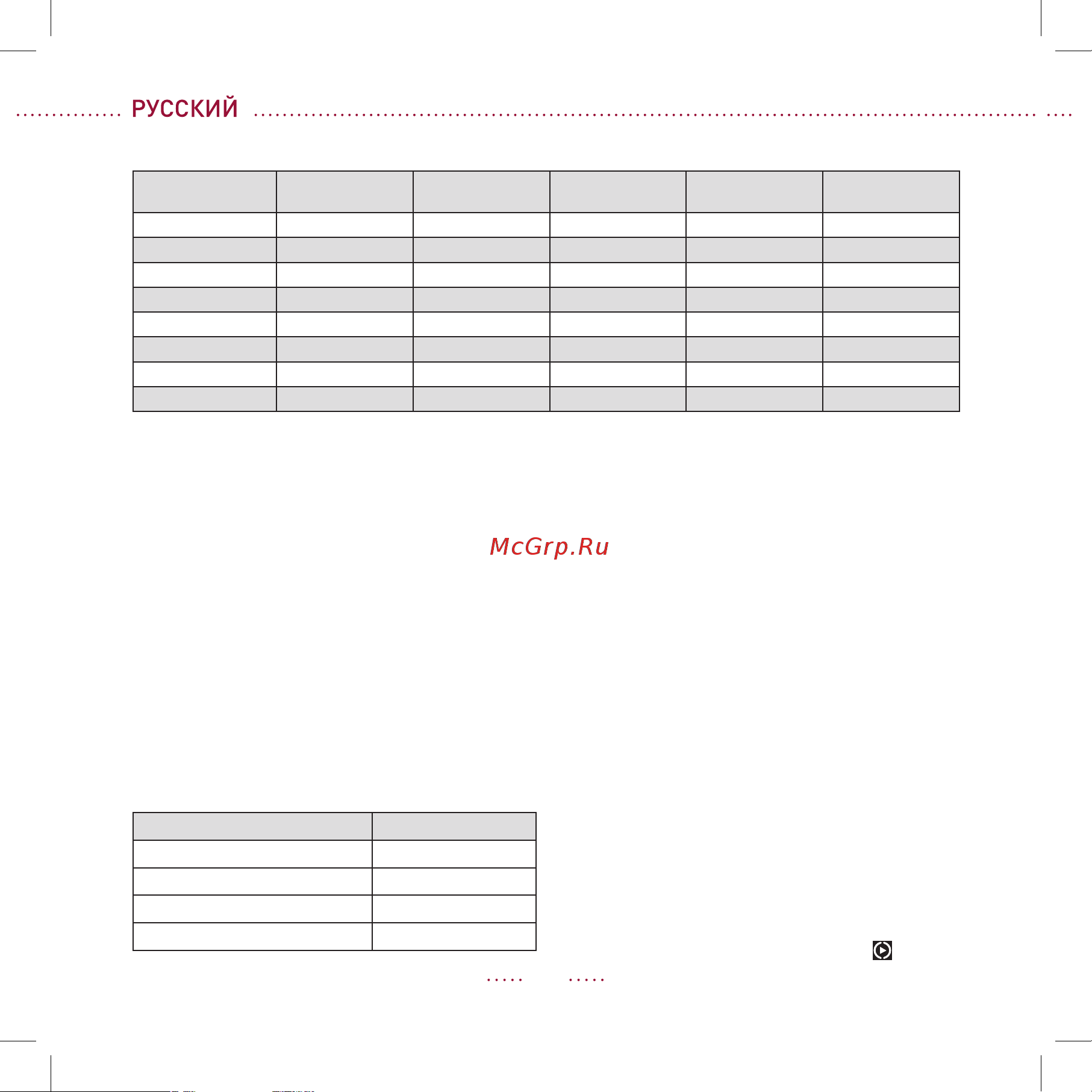 РУССКИЙ

McGrp.Ru